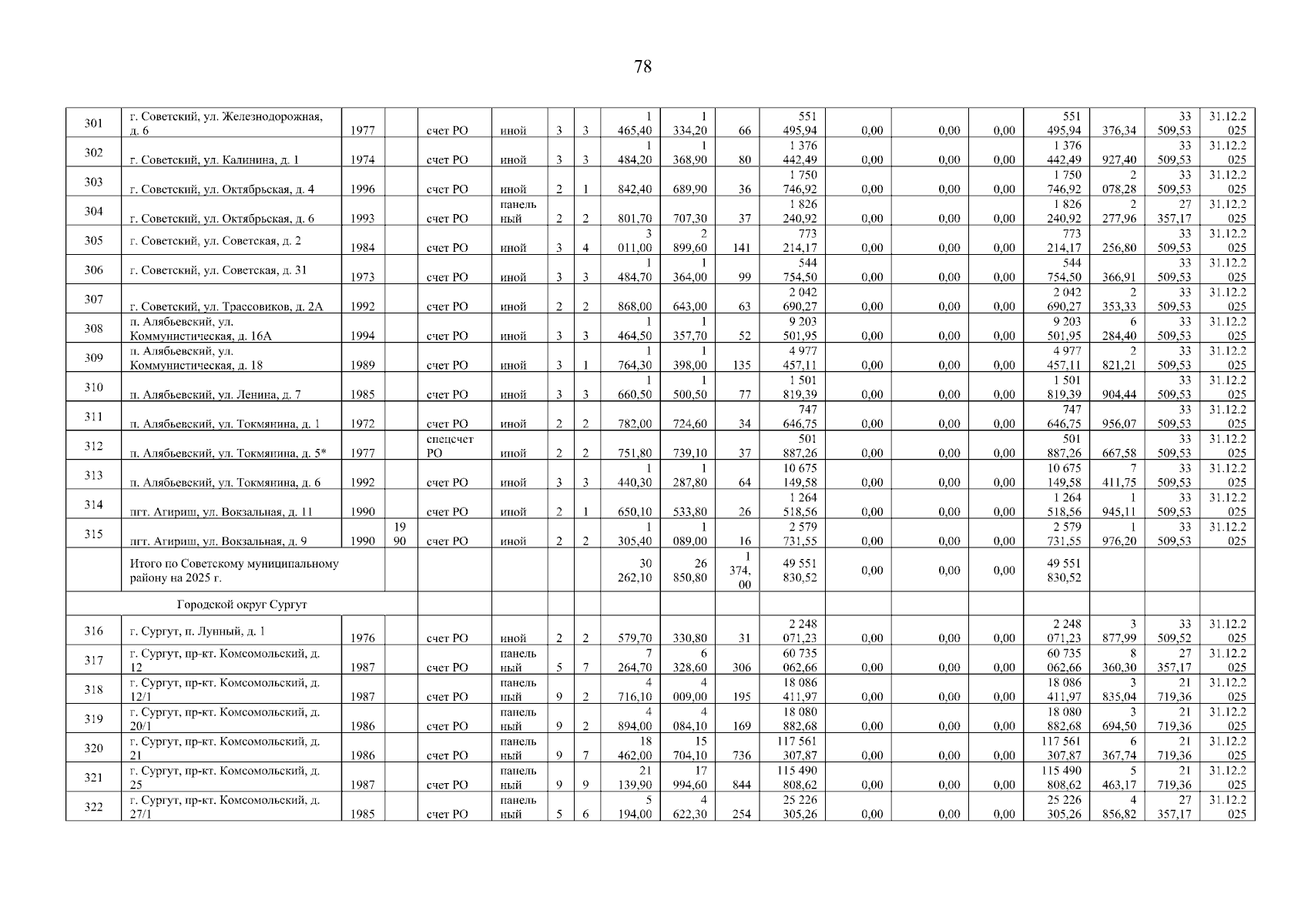 78

| 301 | г. Советский, ул. Железнодорожная, д. 6 | 1977 | | счет РО | иной | 3 | 3 | 1 465,40 | 1 334,20 | 66 | 551 495,94 | 0,00 | 0,00 | 0,00 | 551 495,94 | 376,34 | 33 509,53 | 31.12.2025 |
|---|---|---|---|---|---|---|---|---|---|---|---|---|---|---|---|---|---|---|
| 302 | г. Советский, ул. Калинина, д. 1 | 1974 | | счет РО | иной | 3 | 3 | 1 484,20 | 1 368,90 | 80 | 1 376 442,49 | 0,00 | 0,00 | 0,00 | 1 376 442,49 | 927,40 | 33 509,53 | 31.12.2025 |
| 303 | г. Советский, ул. Октябрьская, д. 4 | 1996 | | счет РО | иной | 2 | 1 | 842,40 | 689,90 | 36 | 1 750 746,92 | 0,00 | 0,00 | 0,00 | 1 750 746,92 | 2 078,28 | 33 509,53 | 31.12.2025 |
| 304 | г. Советский, ул. Октябрьская, д. 6 | 1993 | | счет РО | панельный | 2 | 2 | 801,70 | 707,30 | 37 | 1 826 240,92 | 0,00 | 0,00 | 0,00 | 1 826 240,92 | 2 277,96 | 27 357,17 | 31.12.2025 |
| 305 | г. Советский, ул. Советская, д. 2 | 1984 | | счет РО | иной | 3 | 4 | 3 011,00 | 2 899,60 | 141 | 773 214,17 | 0,00 | 0,00 | 0,00 | 773 214,17 | 256,80 | 33 509,53 | 31.12.2025 |
| 306 | г. Советский, ул. Советская, д. 31 | 1973 | | счет РО | иной | 3 | 3 | 1 484,70 | 1 364,00 | 99 | 544 754,50 | 0,00 | 0,00 | 0,00 | 544 754,50 | 366,91 | 33 509,53 | 31.12.2025 |
| 307 | г. Советский, ул. Трассовиков, д. 2А | 1992 | | счет РО | иной | 2 | 2 | 868,00 | 643,00 | 63 | 2 042 690,27 | 0,00 | 0,00 | 0,00 | 2 042 690,27 | 2 353,33 | 33 509,53 | 31.12.2025 |
| 308 | п. Алябьевский, ул. Коммунистическая, д. 16А | 1994 | | счет РО | иной | 3 | 3 | 1 464,50 | 1 357,70 | 52 | 9 203 501,95 | 0,00 | 0,00 | 0,00 | 9 203 501,95 | 6 284,40 | 33 509,53 | 31.12.2025 |
| 309 | п. Алябьевский, ул. Коммунистическая, д. 18 | 1989 | | счет РО | иной | 3 | 1 | 1 764,30 | 1 398,00 | 135 | 4 977 457,11 | 0,00 | 0,00 | 0,00 | 4 977 457,11 | 2 821,21 | 33 509,53 | 31.12.2025 |
| 310 | п. Алябьевский, ул. Ленина, д. 7 | 1985 | | счет РО | иной | 3 | 3 | 1 660,50 | 1 500,50 | 77 | 1 501 819,39 | 0,00 | 0,00 | 0,00 | 1 501 819,39 | 904,44 | 33 509,53 | 31.12.2025 |
| 311 | п. Алябьевский, ул. Токмянина, д. 1 | 1972 | | счет РО | иной | 2 | 2 | 782,00 | 724,60 | 34 | 747 646,75 | 0,00 | 0,00 | 0,00 | 747 646,75 | 956,07 | 33 509,53 | 31.12.2025 |
| 312 | п. Алябьевский, ул. Токмянина, д. 5* | 1977 | | спецсчет РО | иной | 2 | 2 | 751,80 | 739,10 | 37 | 501 887,26 | 0,00 | 0,00 | 0,00 | 501 887,26 | 667,58 | 33 509,53 | 31.12.2025 |
| 313 | п. Алябьевский, ул. Токмянина, д. 6 | 1992 | | счет РО | иной | 3 | 3 | 1 440,30 | 1 287,80 | 64 | 10 675 149,58 | 0,00 | 0,00 | 0,00 | 10 675 149,58 | 7 411,75 | 33 509,53 | 31.12.2025 |
| 314 | пгт. Агириш, ул. Вокзальная, д. 11 | 1990 | | счет РО | иной | 2 | 1 | 650,10 | 533,80 | 26 | 1 264 518,56 | 0,00 | 0,00 | 0,00 | 1 264 518,56 | 1 945,11 | 33 509,53 | 31.12.2025 |
| 315 | пгт. Агириш, ул. Вокзальная, д. 9 | 1990 | 1990 | счет РО | иной | 2 | 2 | 1 305,40 | 1 089,00 | 16 | 2 579 731,55 | 0,00 | 0,00 | 0,00 | 2 579 731,55 | 1 976,20 | 33 509,53 | 31.12.2025 |
| | Итого по Советскому муниципальному району на 2025 г. | | | | | | | 30 262,10 | 26 850,80 | 1 374,00 | 49 551 830,52 | 0,00 | 0,00 | 0,00 | 49 551 830,52 | | | |
| | Городской округ Сургут | | | | | | | | | | | | | | | | | |
| 316 | г. Сургут, п. Лунный, д. 1 | 1976 | | счет РО | иной | 2 | 2 | 579,70 | 330,80 | 31 | 2 248 071,23 | 0,00 | 0,00 | 0,00 | 2 248 071,23 | 3 877,99 | 33 509,52 | 31.12.2025 |
| 317 | г. Сургут, пр-кт. Комсомольский, д. 12 | 1987 | | счет РО | панельный | 5 | 7 | 7 264,70 | 6 328,60 | 306 | 60 735 062,66 | 0,00 | 0,00 | 0,00 | 60 735 062,66 | 8 360,30 | 27 357,17 | 31.12.2025 |
| 318 | г. Сургут, пр-кт. Комсомольский, д. 12/1 | 1987 | | счет РО | панельный | 9 | 2 | 4 716,10 | 4 009,00 | 195 | 18 086 411,97 | 0,00 | 0,00 | 0,00 | 18 086 411,97 | 3 835,04 | 21 719,36 | 31.12.2025 |
| 319 | г. Сургут, пр-кт. Комсомольский, д. 20/1 | 1986 | | счет РО | панельный | 9 | 2 | 4 894,00 | 4 084,10 | 169 | 18 080 882,68 | 0,00 | 0,00 | 0,00 | 18 080 882,68 | 3 694,50 | 21 719,36 | 31.12.2025 |
| 320 | г. Сургут, пр-кт. Комсомольский, д. 21 | 1986 | | счет РО | панельный | 9 | 7 | 18 462,00 | 15 704,10 | 736 | 117 561 307,87 | 0,00 | 0,00 | 0,00 | 117 561 307,87 | 6 367,74 | 21 719,36 | 31.12.2025 |
| 321 | г. Сургут, пр-кт. Комсомольский, д. 25 | 1987 | | счет РО | панельный | 9 | 9 | 21 139,90 | 17 994,60 | 844 | 115 490 808,62 | 0,00 | 0,00 | 0,00 | 115 490 808,62 | 5 463,17 | 21 719,36 | 31.12.2025 |
| 322 | г. Сургут, пр-кт. Комсомольский, д. 27/1 | 1985 | | счет РО | панельный | 5 | 6 | 5 194,00 | 4 622,30 | 254 | 25 226 305,26 | 0,00 | 0,00 | 0,00 | 25 226 305,26 | 4 856,82 | 27 357,17 | 31.12.2025 |